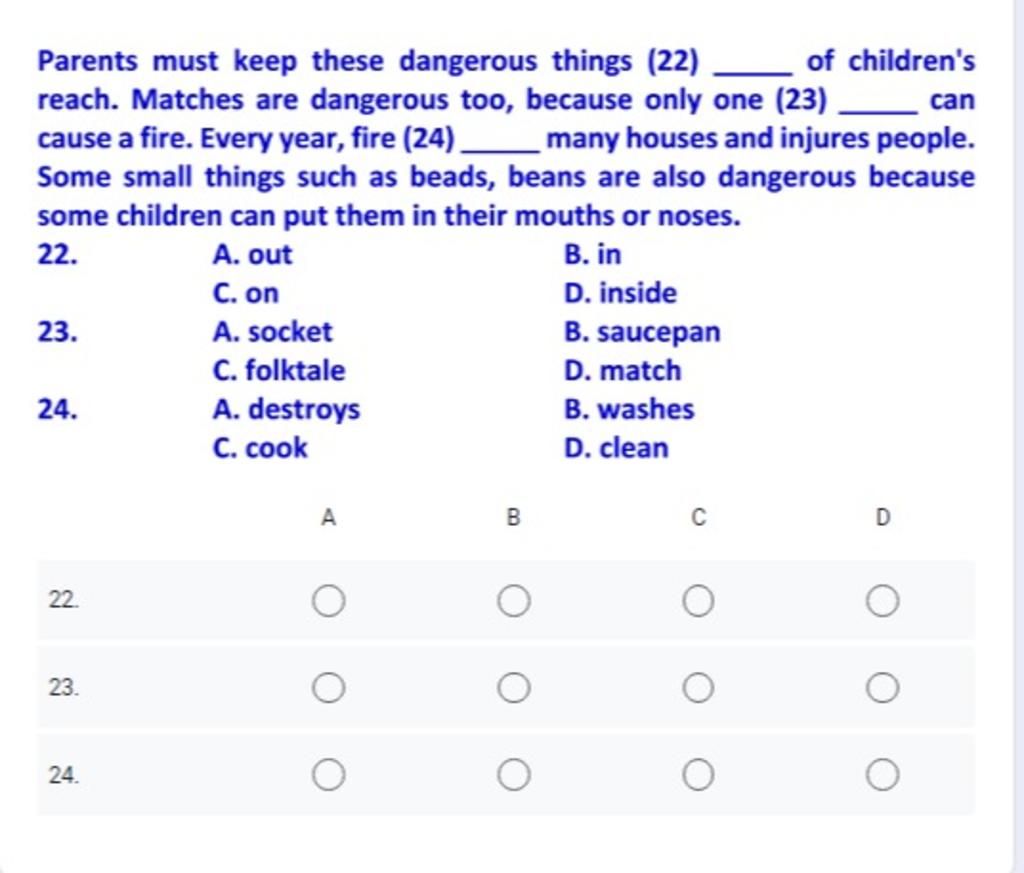 Parents must keep these dangerous things (22) _____ of children's reach. Matches are dangerous too, because only one (23) _____ can cause a fire. Every year, fire (24) _____ many houses and injures people. Some small things such as beads, beans are also dangerous because some children can put them in their mouths or noses.

22. A. out B. in
C. on D. inside
23. A. socket B. saucepan
C. folktale D. match
24. A. destroys B. washes
C. cook D. clean

| | A | B | C | D |
|---|---|---|---|---|
| 22. | ○ | ○ | ○ | ○ |
| 23. | ○ | ○ | ○ | ○ |
| 24. | ○ | ○ | ○ | ○ |